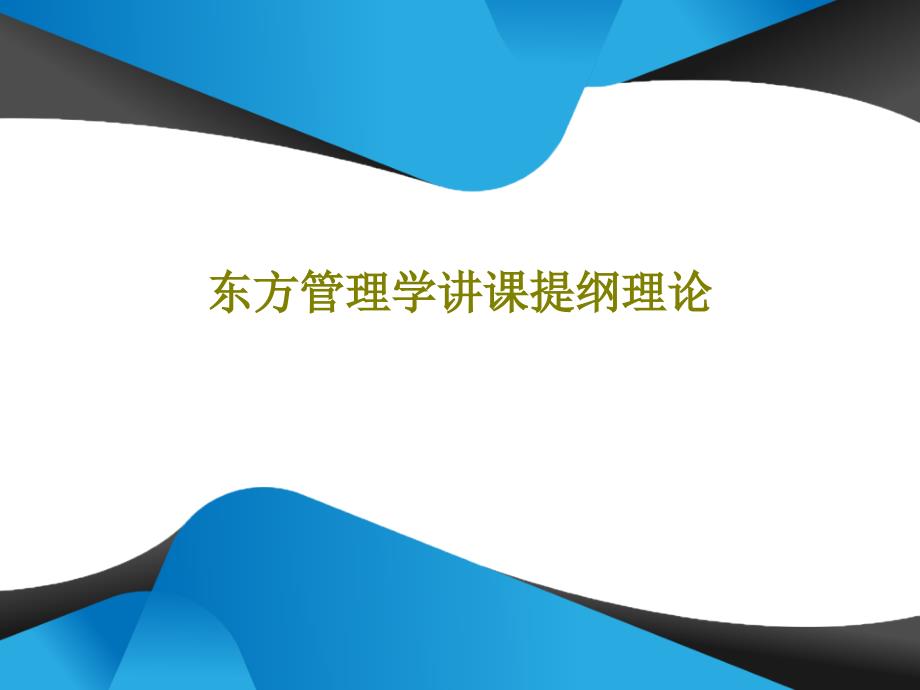 东方管理学讲课提纲理论